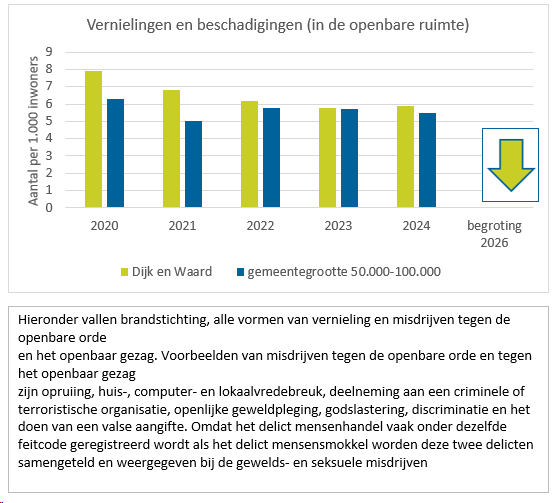 Vernielingen en beschadigingen (in de openbare ruimte)

Aantal per 1.000 inwoners

9
8
7
6
5
4
3
2
1
0

2020
2021
2022
2023
2024
begroting 2026

Dijk en Waard
gemeentegrootte 50.000-100.000

Hieronder vallen brandstichting, alle vormen van vernieling en misdrijven tegen de openbare orde
en het openbaar gezag. Voorbeelden van misdrijven tegen de openbare orde en tegen het openbaar gezag
zijn opruiing, huis-, computer- en lokaalvredebreuk, deelneming aan een criminele of terroristische organisatie, openlijke geweldpleging, godslastering, discriminatie en het doen van een valse aangifte. Omdat het delict mensenhandel vaak onder dezelfde feitcode geregistreerd wordt als het delict mensensmokkel worden deze twee delicten samengeteld en weergegeven bij de gewelds- en seksuele misdrijven